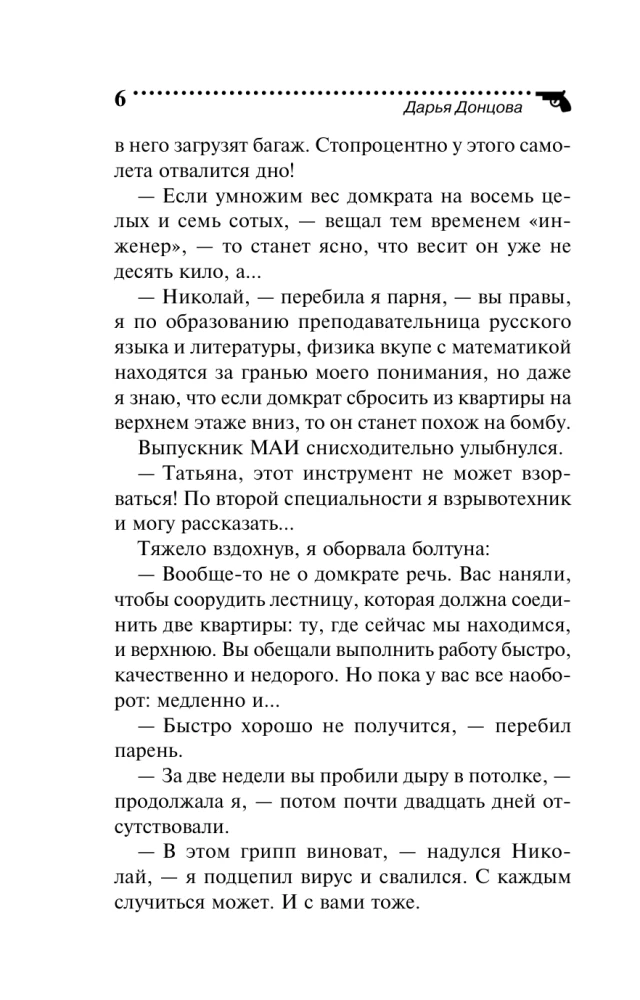 6 Дарья Донцова

в него загрузят багаж. Стопроцентно у этого самолета отвалится дно!

— Если умножим вес домкрата на восемь целых и семь сотых, — вещал тем временем «инженер», — то станет ясно, что весит он уже не десять кило, а...

— Николай, — перебила я парня, — вы правы, я по образованию преподавательница русского языка и литературы, физика вкупе с математикой находятся за гранью моего понимания, но даже я знаю, что если домкрат сбросить из квартиры на верхнем этаже вниз, то он станет похож на бомбу.

Выпускник МАИ снисходительно улыбнулся.

— Татьяна, этот инструмент не может взорваться! По второй специальности я взрывотехник и могу рассказать...

Тяжело вздохнув, я оборвала болтуна:

— Вообще-то не о домкрате речь. Вас наняли, чтобы соорудить лестницу, которая должна соединить две квартиры: ту, где сейчас мы находимся, и верхнюю. Вы обещали выполнить работу быстро, качественно и недорого. Но пока у вас все наоборот: медленно и...

— Быстро хорошо не получится, — перебил парень.

— За две недели вы пробили дыру в потолке, — продолжала я, — потом почти двадцать дней отсутствовали.

— В этом грипп виноват, — надулся Николай, — я подцепил вирус и свалился. С каждым случиться может. И с вами тоже.